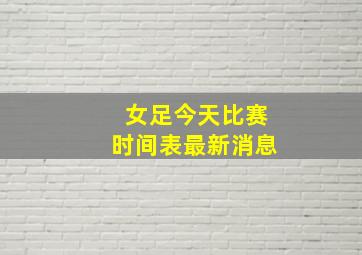 女足今天比赛
时间表最新消息